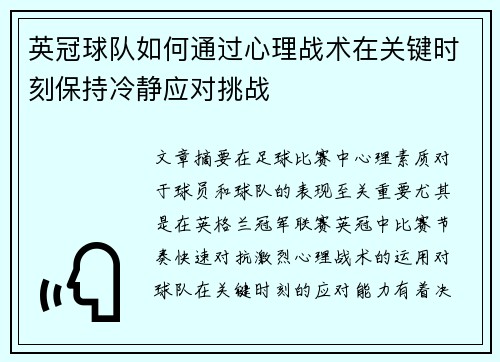 英冠球队如何通过心理战术在关键时刻保持冷静应对挑战

文章摘要在足球比赛中心理素质对于球员和球队的表现至关重要尤其是在英格兰冠军联赛英冠中比赛节奏快速对抗激烈心理战术的运用对球队在关键时刻的应对能力有着决